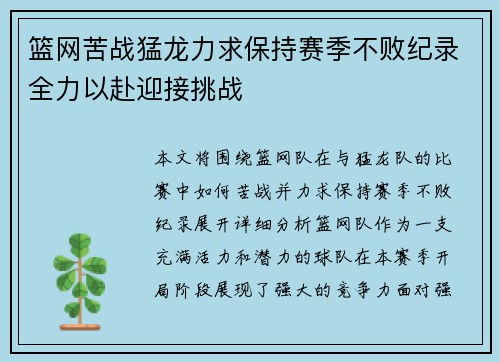 篮网苦战猛龙力求保持赛季不败纪录全力以赴迎接挑战

本文将围绕篮网队在与猛龙队的比赛中如何苦战并力求保持赛季不败纪录展开详细分析篮网队作为一支充满活力和潜力的球队在本赛季开局阶段展现了强大的竞争力面对强